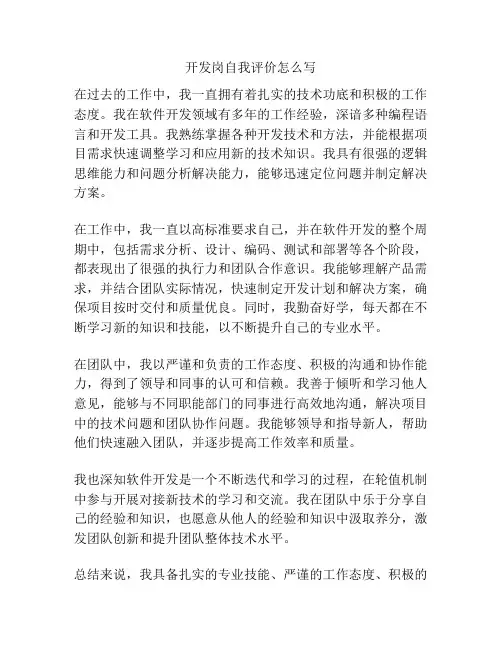 开发岗自我评价怎么写

在过去的工作中，我一直拥有着扎实的技术功底和积极的工作态度。我在软件开发领域有多年的工作经验，深谙多种编程语言和开发工具。我熟练掌握各种开发技术和方法，并能根据项目需求快速调整学习和应用新的技术知识。我具有很强的逻辑思维能力和问题分析解决能力，能够迅速定位问题并制定解决方案。

在工作中，我一直以高标准要求自己，并在软件开发的整个周期中，包括需求分析、设计、编码、测试和部署等各个阶段，都表现出了很强的执行力和团队合作意识。我能够理解产品需求，并结合团队实际情况，快速制定开发计划和解决方案，确保项目按时交付和质量优良。同时，我勤奋好学，每天都在不断学习新的知识和技能，以不断提升自己的专业水平。

在团队中，我以严谨和负责的工作态度、积极的沟通和协作能力，得到了领导和同事的认可和信赖。我善于倾听和学习他人意见，能够与不同职能部门的同事进行高效地沟通，解决项目中的技术问题和团队协作问题。我能够领导和指导新人，帮助他们快速融入团队，并逐步提高工作效率和质量。

我也深知软件开发是一个不断迭代和学习的过程，在轮值机制中参与开展对接新技术的学习和交流。我在团队中乐于分享自己的经验和知识，也愿意从他人的经验和知识中汲取养分，激发团队创新和提升团队整体技术水平。

总结来说，我具备扎实的专业技能、严谨的工作态度、积极的